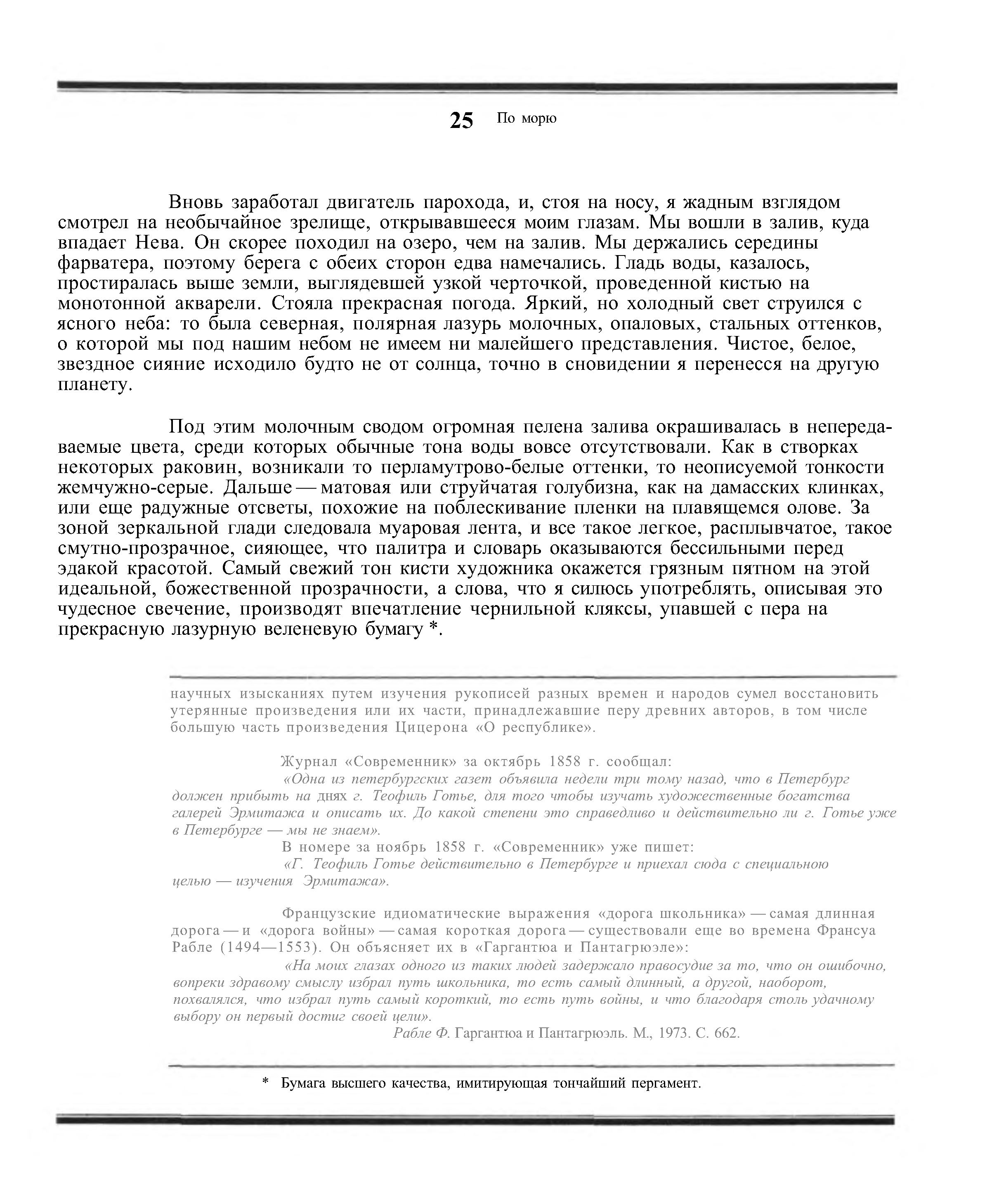 25 По морю

Вновь заработал двигатель парохода, и, стоя на носу, я жадным взглядом смотрел на необычайное зрелище, открывавшееся моим глазам. Мы вошли в залив, куда впадает Нева. Он скорее походил на озеро, чем на залив. Мы держались середины фарватера, поэтому берега с обеих сторон едва намечались. Гладь воды, казалось, простиралась выше земли, выглядевшей узкой черточкой, проведенной кистью на монотонной акварели. Стояла прекрасная погода. Яркий, но холодный свет струился с ясного неба: то была северная, полярная лазурь молочных, опаловых, стальных оттенков, о которой мы под нашим небом не имеем ни малейшего представления. Чистое, белое, звездное сияние исходило будто не от солнца, точно в сновидении я перенесся на другую планету.

Под этим молочным сводом огромная пелена залива окрашивалась в непередаваемые цвета, среди которых обычные тона воды вовсе отсутствовали. Как в створках некоторых раковин, возникали то перламутрово-белые оттенки, то неописуемой тонкости жемчужно-серые. Дальше — матовая или струйчатая голубизна, как на дамасских клинках, или еще радужные отсветы, похожие на поблескивание пленки на плавящемся олове. За зоной зеркальной глади следовала муаровая лента, и все такое легкое, расплывчатое, такое смутно-прозрачное, сияющее, что палитра и словарь оказываются бессильными перед эдакой красотой. Самый свежий тон кисти художника окажется грязным пятном на этой идеальной, божественной прозрачности, а слова, что я силюсь употреблять, описывая это чудесное свечение, производят впечатление чернильной кляксы, упавшей с пера на прекрасную лазурную веленевую бумагу *.

научных изысканиях путем изучения рукописей разных времен и народов сумел восстановить утерянные произведения или их части, принадлежавшие перу древних авторов, в том числе большую часть произведения Цицерона «О республике».

Журнал «Современник» за октябрь 1858 г. сообщал:
«Одна из петербургских газет объявила недели три тому назад, что в Петербург должен прибыть на днях г. Теофиль Готье, для того чтобы изучать художественные богатства галерей Эрмитажа и описать их. До какой степени это справедливо и действительно ли г. Готье уже в Петербурге — мы не знаем».
В номере за ноябрь 1858 г. «Современник» уже пишет:
«Г. Теофиль Готье действительно в Петербурге и приехал сюда с специальною целью — изучения Эрмитажа».

Французские идиоматические выражения «дорога школьника» — самая длинная дорога — и «дорога войны» — самая короткая дорога — существовали еще во времена Франсуа Рабле (1494—1553). Он объясняет их в «Гаргантюа и Пантагрюэле»:
«На моих глазах одного из таких людей задержало правосудие за то, что он ошибочно, вопреки здравому смыслу избрал путь школьника, то есть самый длинный, а другой, наоборот, похвалялся, что избрал путь самый короткий, то есть путь войны, и что благодаря столь удачному выбору он первый достиг своей цели».
Рабле Ф. Гаргантюа и Пантагрюэль. М., 1973. С. 662.

* Бумага высшего качества, имитирующая тончайший пергамент.